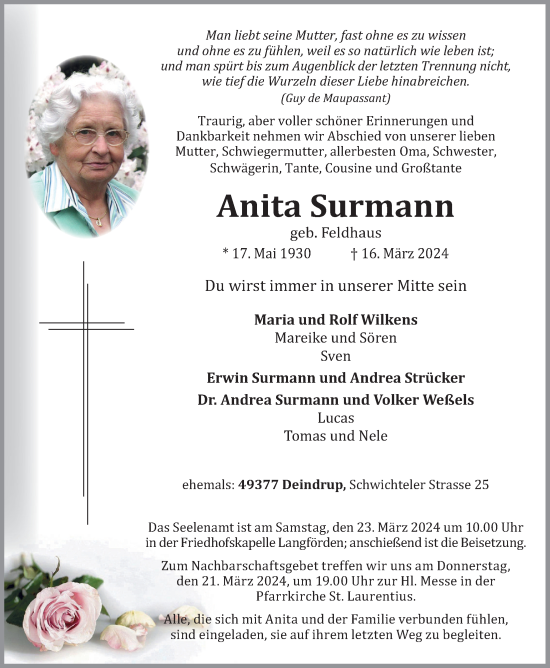 Man liebt seine Mutter, fast ohne es zu wissen und ohne es zu fühlen, weil es so natürlich wie leben ist; und man spürt bis zum Augenblick der letzten Trennung nicht, wie tief die Wurzeln dieser Liebe hinabreichen.
(Guy de Maupassant)

Traurig, aber voller schöner Erinnerungen und Dankbarkeit nehmen wir Abschied von unserer lieben Mutter, Schwiegermutter, allerbesten Oma, Schwester, Schwägerin, Tante, Cousine und Großtante

Anita Surmann
geb. Feldhaus
* 17. Mai 1930 † 16. März 2024

Du wirst immer in unserer Mitte sein

Maria und Rolf Wilkens
Mareike und Sören
Sven
Erwin Surmann und Andrea Strücker
Dr. Andrea Surmann und Volker Weßels
Lucas
Tomas und Nele

ehemals: 49377 Deindrup, Schwichteler Strasse 25

Das Seelenamt ist am Samstag, den 23. März 2024 um 10.00 Uhr in der Friedhofskapelle Langförden; anschießend ist die Beisetzung.

Zum Nachbarschaftsgebet treffen wir uns am Donnerstag, den 21. März 2024, um 19.00 Uhr zur Hl. Messe in der Pfarrkirche St. Laurentius.

Alle, die sich mit Anita und der Familie verbunden fühlen, sind eingeladen, sie auf ihrem letzten Weg zu begleiten.